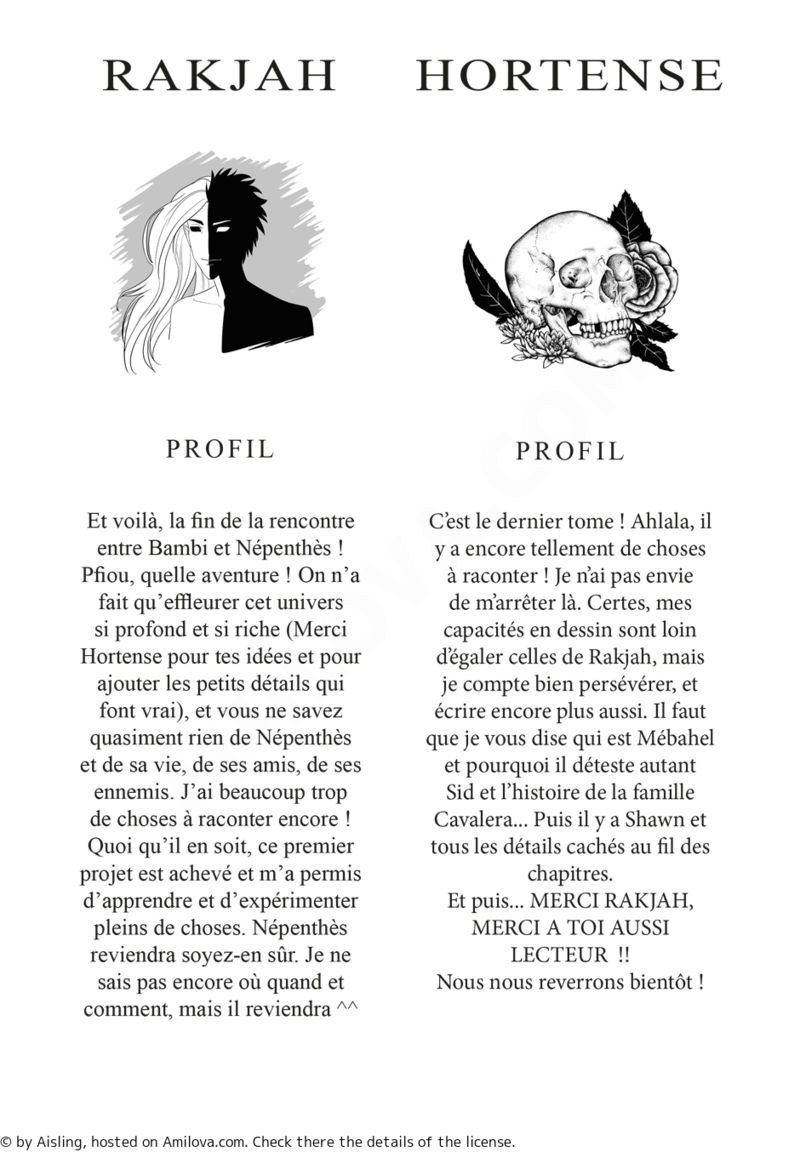 RAKJAH

PROFIL

Et voilà, la fin de la rencontre entre Bambi et Népenthès ! Pfiou, quelle aventure ! On n'a fait qu'effleurer cet univers si profond et si riche (Merci Hortense pour tes idées et pour ajouter les petits détails qui font vrai), et vous ne savez quasiment rien de Népenthès et de sa vie, de ses amis, de ses ennemis. J'ai beaucoup trop de choses à raconter encore ! Quoi qu'il en soit, ce premier projet est achevé et m'a permis d'apprendre et d'expérimenter pleins de choses. Népenthès reviendra soyez-en sûr. Je ne sais pas encore où quand et comment, mais il reviendra ^^

HORTENSE

PROFIL

C'est le dernier tome ! Ahlala, il y a encore tellement de choses à raconter ! Je n'ai pas envie de m'arrêter là. Certes, mes capacités en dessin sont loin d'égaler celles de Rakjah, mais je compte bien persévérer, et écrire encore plus aussi. Il faut que je vous dise qui est Mébahel et pourquoi il déteste autant Sid et l'histoire de la famille Cavalera... Puis il y a Shawn et tous les détails cachés au fil des chapitres.
Et puis... MERCI RAKJAH, MERCI A TOI AUSSI LECTEUR !!
Nous nous reverrons bientôt !

© by Aisling, hosted on Amilova.com. Check there the details of the license.